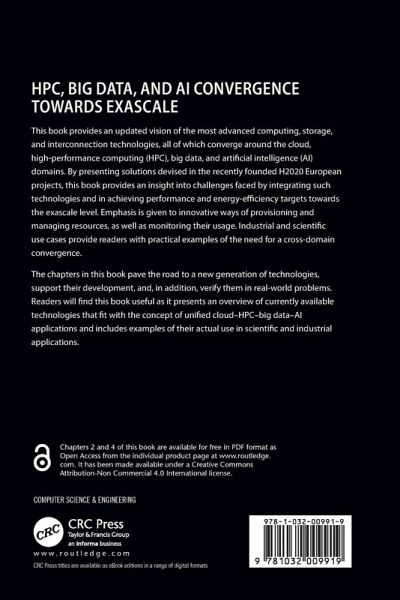 HPC, BIG DATA, AND AI CONVERGENCE TOWARDS EXASCALE

This book provides an updated vision of the most advanced computing, storage, and interconnection technologies, all of which converge around the cloud, high-performance computing (HPC), big data, and artificial intelligence (AI) domains. By presenting solutions devised in the recently founded H2020 European projects, this book provides an insight into challenges faced by integrating such technologies and in achieving performance and energy-efficiency targets towards the exascale level. Emphasis is given to innovative ways of provisioning and managing resources, as well as monitoring their usage. Industrial and scientific use cases provide readers with practical examples of the need for a cross-domain convergence.

The chapters in this book pave the road to a new generation of technologies, support their development, and, in addition, verify them in real-world problems. Readers will find this book useful as it presents an overview of currently available technologies that fit with the concept of unified cloud–HPC–big data–AI applications and includes examples of their actual use in scientific and industrial applications.

Chapters 2 and 4 of this book are available for free in PDF format as Open Access from the individual product page at www.routledge.com. It has been made available under a Creative Commons Attribution-Non Commercial 4.0 International license.

COMPUTER SCIENCE & ENGINEERING

CRC

CRC Press
Taylor & Francis Group
an informa business

www.routledge.com

CRC Press titles are available as eBook editions in a range of digital formats

978-1-032-00991-9

9 781032 009919